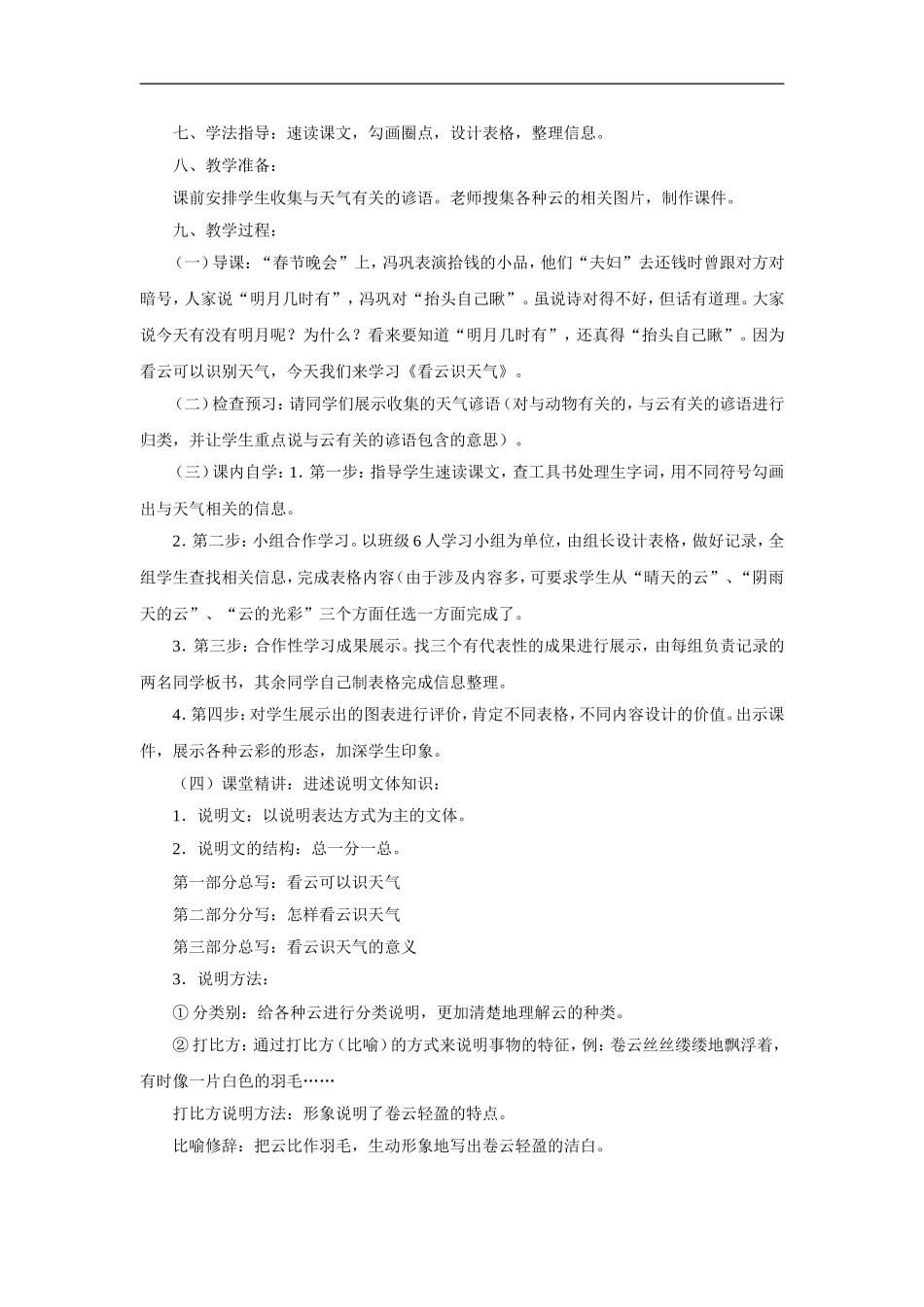 七、学法指导：速读课文，勾画圈点，设计表格，整理信息。

八、教学准备：

课前安排学生收集与天气有关的谚语。老师搜集各种云的相关图片，制作课件。

九、教学过程：

（一）导课：“春节晚会”上，冯巩表演拾钱的小品，他们“夫妇”去还钱时曾跟对方对暗号，人家说“明月几时有”，冯巩对“抬头自己瞅”。虽说诗对得不好，但话有道理。大家说今天有没有明月呢？为什么？看来要知道“明月几时有”，还真得“抬头自己瞅”。因为看云可以识别天气，今天我们来学习《看云识天气》。

（二）检查预习：请同学们展示收集的天气谚语（对与动物有关的，与云有关的谚语进行归类，并让学生重点说与云有关的谚语包含的意思）。

（三）课内自学：1. 第一步：指导学生速读课文，查工具书处理生字词，用不同符号勾画出与天气相关的信息。

2. 第二步：小组合作学习。以班级 6 人学习小组为单位，由组长设计表格，做好记录，全组学生查找相关信息，完成表格内容（由于涉及内容多，可要求学生从“晴天的云”、“阴雨天的云”、“云的光彩”三个方面任选一方面完成了。

3. 第三步：合作性学习成果展示。找三个有代表性的成果进行展示，由每组负责记录的两名同学板书，其余同学自己制表格完成信息整理。

4. 第四步：对学生展示出的图表进行评价，肯定不同表格，不同内容设计的价值。出示课件，展示各种云彩的形态，加深学生印象。

（四）课堂精讲：进述说明文体知识：

1．说明文：以说明表达方式为主的文体。

2．说明文的结构：总一分一总。

第一部分总写：看云可以识天气

第二部分分写：怎样看云识天气

第三部分总写：看云识天气的意义

3．说明方法：

① 分类别：给各种云进行分类说明，更加清楚地理解云的种类。

② 打比方：通过打比方（比喻）的方式来说明事物的特征，例：卷云丝丝缕缕地飘浮着，有时像一片白色的羽毛……

打比方说明方法：形象说明了卷云轻盈的特点。

比喻修辞：把云比作羽毛，生动形象地写出卷云轻盈的洁白。